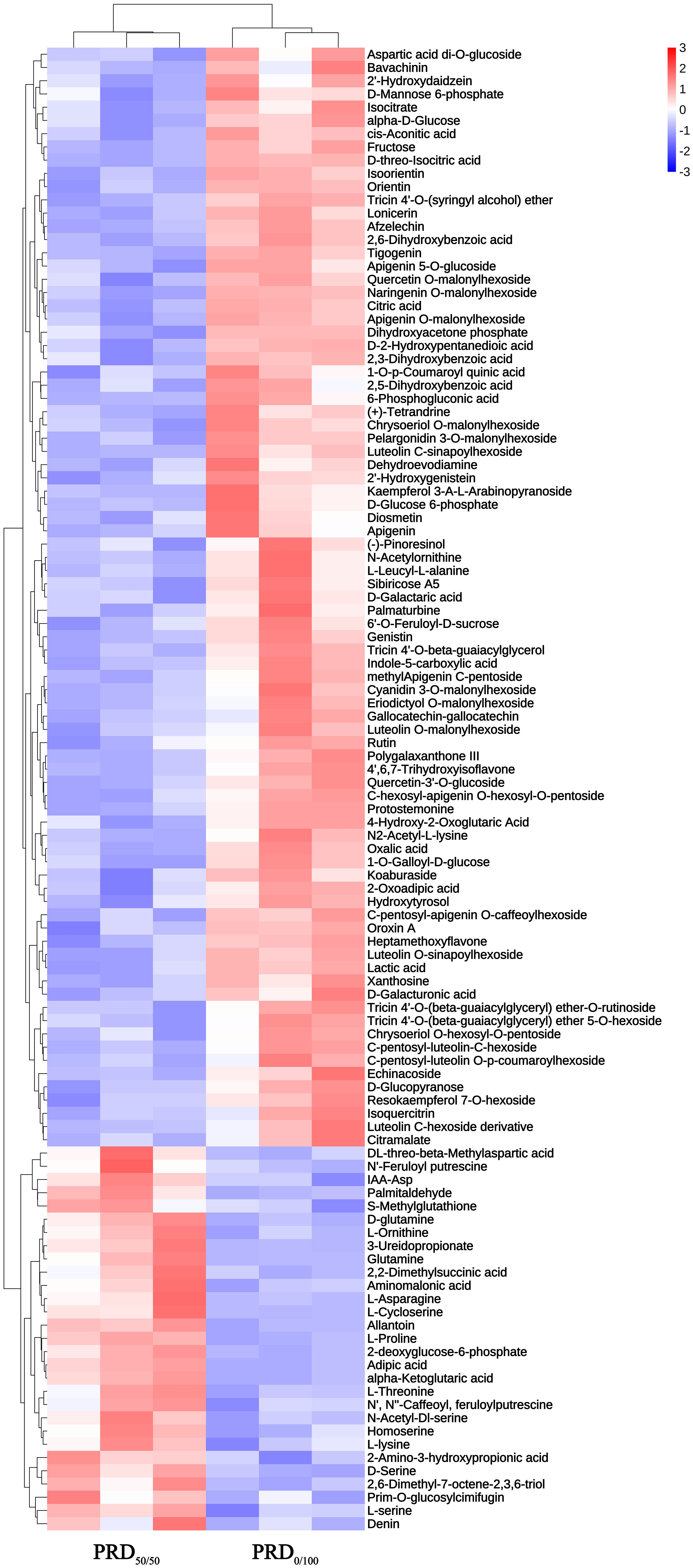 Aspartic acid di-O-glucoside
Bavachinin
2'-Hydroxydaidzein
D-Mannose 6-phosphate
Isocitrate
alpha-D-Glucose
cis-Aconitic acid
Fructose
D-threo-Isocitric acid
Isoorientin
Orientin
Tricin 4'-O-(syringyl alcohol) ether
Lonicerin
Afzelechin
2,6-Dihydroxybenzoic acid
Tigogenin
Apigenin 5-O-glucoside
Quercetin O-malonylhexoside
Naringenin O-malonylhexoside
Citric acid
Apigenin O-malonylhexoside
Dihydroxyacetone phosphate
D-2-Hydroxypentanedioic acid
2,3-Dihydroxybenzoic acid
1-O-p-Coumaroyl quinic acid
2,5-Dihydroxybenzoic acid
6-Phosphogluconic acid
(+)-Tetrandrine
Chrysoeriol O-malonylhexoside
Pelargonidin 3-O-malonylhexoside
Luteolin C-sinapoylhexoside
Dehydroevodiamine
2'-Hydroxygenistein
Kaempferol 3-A-L-Arabinopyranoside
D-Glucose 6-phosphate
Diosmetin
Apigenin
(-)-Pinoresinol
N-Acetylornithine
L-Leucyl-L-alanine
Sibiricose A5
D-Galactaric acid
Palmaturbine
6'-O-Feruloyl-D-sucrose
Genistin
Tricin 4'-O-beta-guaiacylglycerol
Indole-5-carboxylic acid
methylApigenin C-pentoside
Cyanidin 3-O-malonylhexoside
Eriodictyol O-malonylhexoside
Gallocatechin-gallocatechin
Luteolin O-malonylhexoside
Rutin
Polygalaxanthone III
4',6,7-Trihydroxyisoflavone
Quercetin-3'-O-glucoside
C-hexosyl-apigenin O-hexosyl-O-pentoside
Protostemonine
4-Hydroxy-2-Oxoglutaric Acid
N2-Acetyl-L-lysine
Oxalic acid
1-O-Galloyl-D-glucose
Koaburaside
2-Oxoadipic acid
Hydroxytyrosol
C-pentosyl-apigenin O-caffeoylhexoside
Oroxin A
Heptamethoxyflavone
Luteolin O-sinapoylhexoside
Lactic acid
Xanthosine
D-Galacturonic acid
Tricin 4'-O-(beta-guaiacylglyceryl) ether-O-rutinoside
Tricin 4'-O-(beta-guaiacylglyceryl) ether 5-O-hexoside
Chrysoeriol O-hexosyl-O-pentoside
C-pentosyl-luteolin-C-hexoside
C-pentosyl-luteolin O-p-coumaroylhexoside
Echinacoside
D-Glucopyranose
Resokaempferol 7-O-hexoside
Isoquercitrin
Luteolin C-hexoside derivative
Citramalate
DL-threo-beta-Methylaspartic acid
N'-Feruloyl putrescine
IAA-Asp
Palmitaldehyde
S-Methylglutathione
D-glutamine
L-Ornithine
3-Ureidopropionate
Glutamine
2,2-Dimethylsuccinic acid
Aminomalonic acid
L-Asparagine
L-Cycloserine
Allantoin
L-Proline
2-deoxyglucose-6-phosphate
Adipic acid
alpha-Ketoglutaric acid
L-Threonine
N', N''-Caffeoyl, feruloylputrescine
N-Acetyl-Dl-serine
Homoserine
L-lysine
2-Amino-3-hydroxypropionic acid
D-Serine
2,6-Dimethyl-7-octene-2,3,6-triol
Prim-O-glucosylcimifugin
L-serine
Denin

3
2
1
0
-1
-2
-3

$PRD_{50/50}$ $PRD_{0/100}$